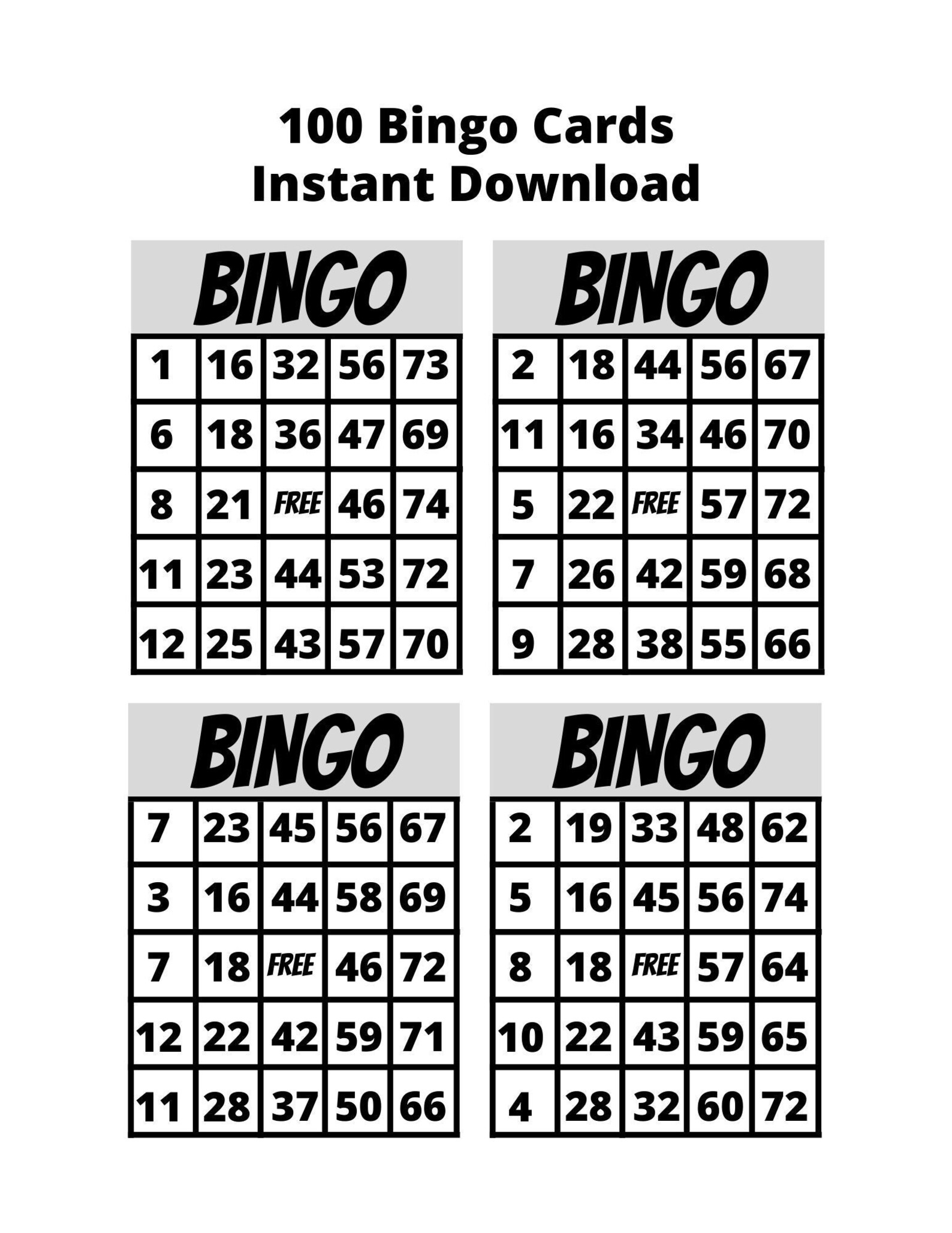 100 Bingo Cards
Instant Download

BINGO

| 1 | 16 | 32 | 56 | 73 |
|---|---|---|---|---|
| 6 | 18 | 36 | 47 | 69 |
| 8 | 21 | FREE | 46 | 74 |
| 11 | 23 | 44 | 53 | 72 |
| 12 | 25 | 43 | 57 | 70 |

BINGO

| 2 | 18 | 44 | 56 | 67 |
|---|---|---|---|---|
| 11 | 16 | 34 | 46 | 70 |
| 5 | 22 | FREE | 57 | 72 |
| 7 | 26 | 42 | 59 | 68 |
| 9 | 28 | 38 | 55 | 66 |

BINGO

| 7 | 23 | 45 | 56 | 67 |
|---|---|---|---|---|
| 3 | 16 | 44 | 58 | 69 |
| 7 | 18 | FREE | 46 | 72 |
| 12 | 22 | 42 | 59 | 71 |
| 11 | 28 | 37 | 50 | 66 |

BINGO

| 2 | 19 | 33 | 48 | 62 |
|---|---|---|---|---|
| 5 | 16 | 45 | 56 | 74 |
| 8 | 18 | FREE | 57 | 64 |
| 10 | 22 | 43 | 59 | 65 |
| 4 | 28 | 32 | 60 | 72 |